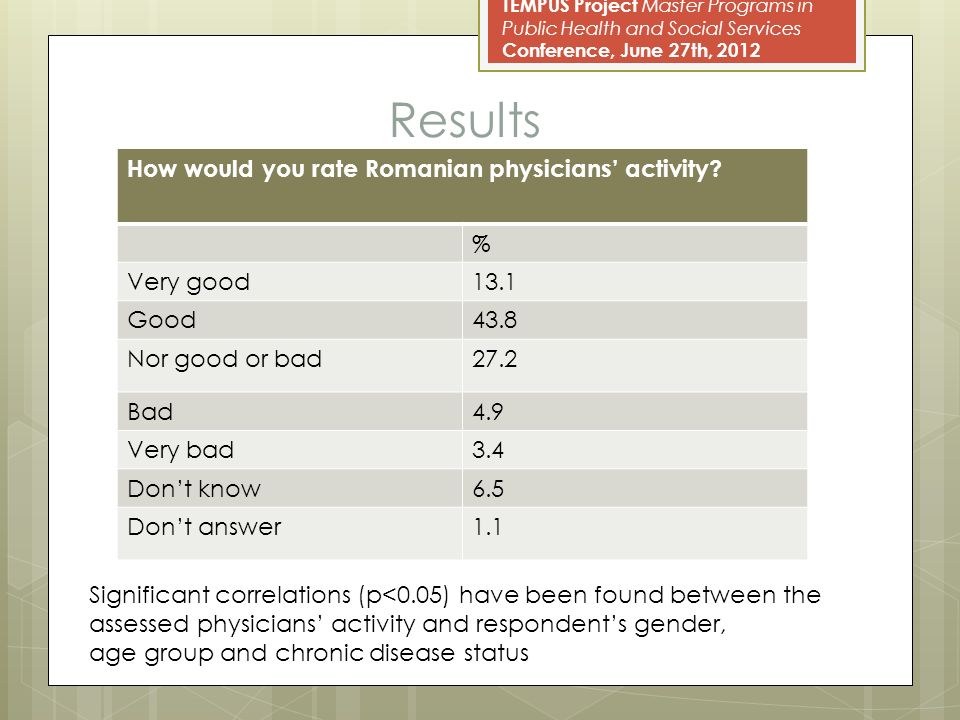 TEMPUS Project Master Programs in Public Health and Social Services Conference, June 27th, 2012

Results

| How would you rate Romanian physicians' activity? | |
|---|---|
| | % |
| Very good | 13.1 |
| Good | 43.8 |
| Nor good or bad | 27.2 |
| Bad | 4.9 |
| Very bad | 3.4 |
| Don't know | 6.5 |
| Don't answer | 1.1 |

Significant correlations (p<0.05) have been found between the assessed physicians' activity and respondent's gender, age group and chronic disease status